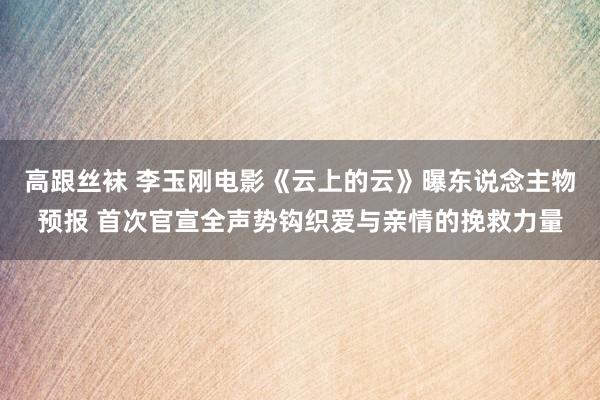 高跟丝袜 李玉刚电影《云上的云》曝东说念主物预报 首次官宣全声势钩织爱与亲情的挽救力量